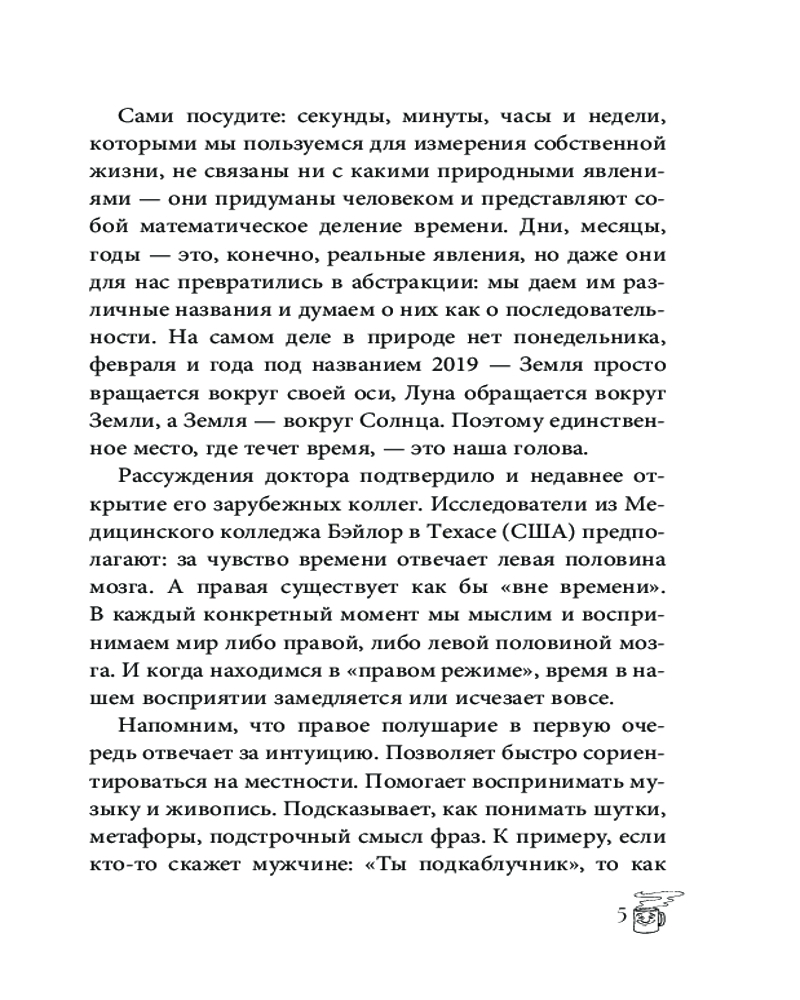 Сами посудите: секунды, минуты, часы и недели, которыми мы пользуемся для измерения собственной жизни, не связаны ни с какими природными явлениями — они придуманы человеком и представляют собой математическое деление времени. Дни, месяцы, годы — это, конечно, реальные явления, но даже они для нас превратились в абстракции: мы даем им различные названия и думаем о них как о последовательности. На самом деле в природе нет понедельника, февраля и года под названием 2019 — Земля просто вращается вокруг своей оси, Луна обращается вокруг Земли, а Земля — вокруг Солнца. Поэтому единственное место, где течет время, — это наша голова.

Рассуждения доктора подтвердило и недавнее открытие его зарубежных коллег. Исследователи из Медицинского колледжа Бэйлор в Техасе (США) предполагают: за чувство времени отвечает левая половина мозга. А правая существует как бы «вне времени». В каждый конкретный момент мы мыслим и воспринимаем мир либо правой, либо левой половиной мозга. И когда находимся в «правом режиме», время в нашем восприятии замедляется или исчезает вовсе.

Напомним, что правое полушарие в первую очередь отвечает за интуицию. Позволяет быстро сориентироваться на местности. Помогает воспринимать музыку и живопись. Подсказывает, как понимать шутки, метафоры, подстрочный смысл фраз. К примеру, если кто-то скажет мужчине: «Ты подкаблучник», то как

5